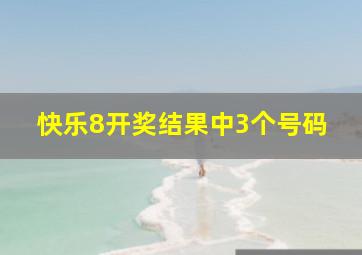 快乐8开奖结果中3个号码